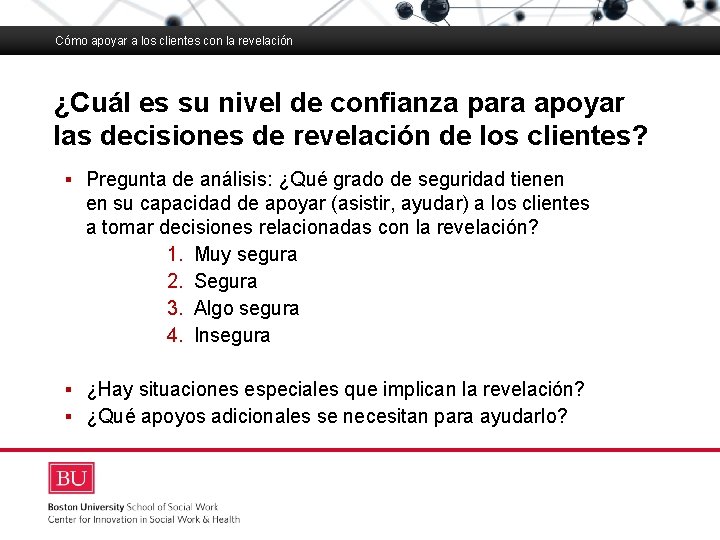 Cómo apoyar a los clientes con la revelación

¿Cuál es su nivel de confianza para apoyar las decisiones de revelación de los clientes?

▪ Pregunta de análisis: ¿Qué grado de seguridad tienen en su capacidad de apoyar (asistir, ayudar) a los clientes a tomar decisiones relacionadas con la revelación?
1. Muy segura
2. Segura
3. Algo segura
4. Insegura

▪ ¿Hay situaciones especiales que implican la revelación?
▪ ¿Qué apoyos adicionales se necesitan para ayudarlo?

BU
Boston University School of Social Work
Center for Innovation in Social Work & Health